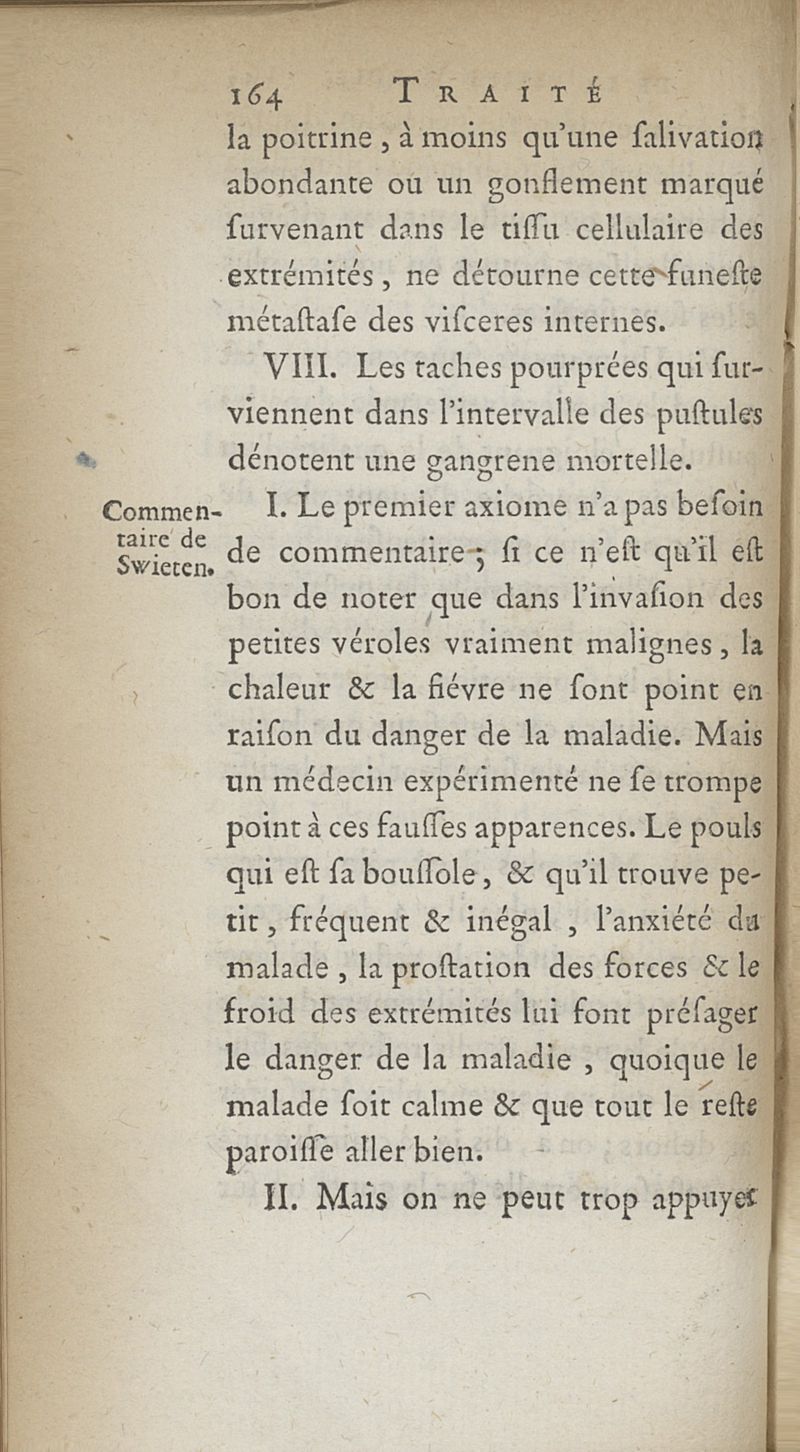 164 TRAITÉ

la poitrine, à moins qu'une ſalivation abondante ou un gonflement marqué ſurvenant dans le tiſſu cellulaire des extrémités, ne détourne cette funeſte métaſtaſe des viſceres internes.

VIII. Les taches pourprées qui ſurviennent dans l'intervalle des puſtules dénotent une gangrene mortelle.

Commentaire de Swieten.

I. Le premier axiome n'a pas beſoin de commentaire; ſi ce n'eſt qu'il eſt bon de noter que dans l'invaſion des petites véroles vraiment malignes, la chaleur & la fiévre ne ſont point en raiſon du danger de la maladie. Mais un médecin expérimenté ne ſe trompe point à ces fauſſes apparences. Le pouls qui eſt ſa bouſſole, & qu'il trouve petit, fréquent & inégal, l'anxiété du malade, la proſtation des forces & le froid des extrémités lui font préſager le danger de la maladie, quoique le malade ſoit calme & que tout le reſte paroiſſe aller bien.

II. Mais on ne peut trop appuyer